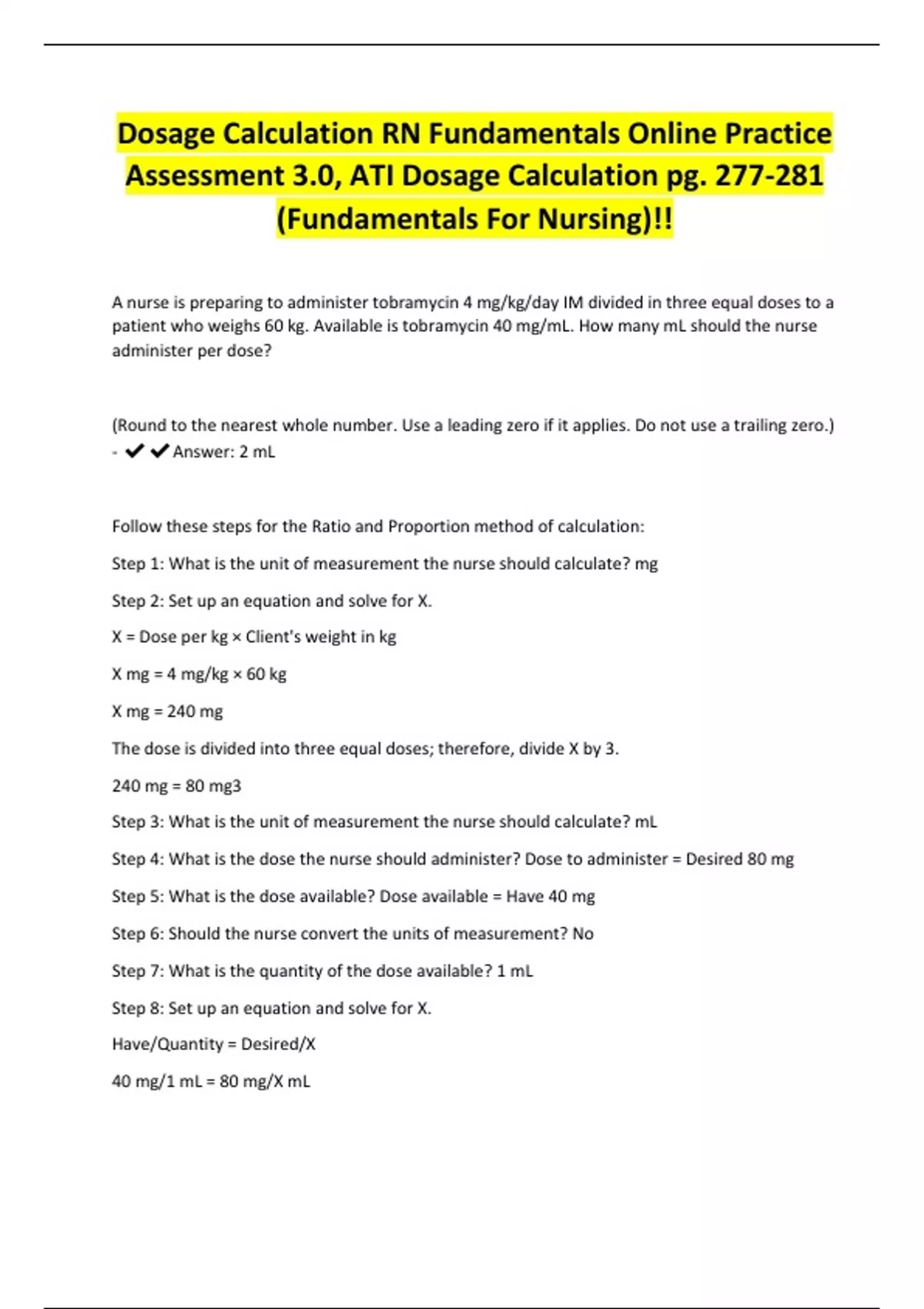 Dosage Calculation RN Fundamentals Online Practice Assessment 3.0, ATI Dosage Calculation pg. 277-281 (Fundamentals For Nursing)!!

A nurse is preparing to administer tobramycin 4 mg/kg/day IM divided in three equal doses to a patient who weighs 60 kg. Available is tobramycin 40 mg/mL. How many mL should the nurse administer per dose?

(Round to the nearest whole number. Use a leading zero if it applies. Do not use a trailing zero.) - ✔✔Answer: 2 mL

Follow these steps for the Ratio and Proportion method of calculation:

Step 1: What is the unit of measurement the nurse should calculate? mg

Step 2: Set up an equation and solve for X.

X = Dose per kg × Client's weight in kg

X mg = 4 mg/kg × 60 kg

X mg = 240 mg

The dose is divided into three equal doses; therefore, divide X by 3.

240 mg = 80 mg3

Step 3: What is the unit of measurement the nurse should calculate? mL

Step 4: What is the dose the nurse should administer? Dose to administer = Desired 80 mg

Step 5: What is the dose available? Dose available = Have 40 mg

Step 6: Should the nurse convert the units of measurement? No

Step 7: What is the quantity of the dose available? 1 mL

Step 8: Set up an equation and solve for X.

Have/Quantity = Desired/X

40 mg/1 mL = 80 mg/X mL